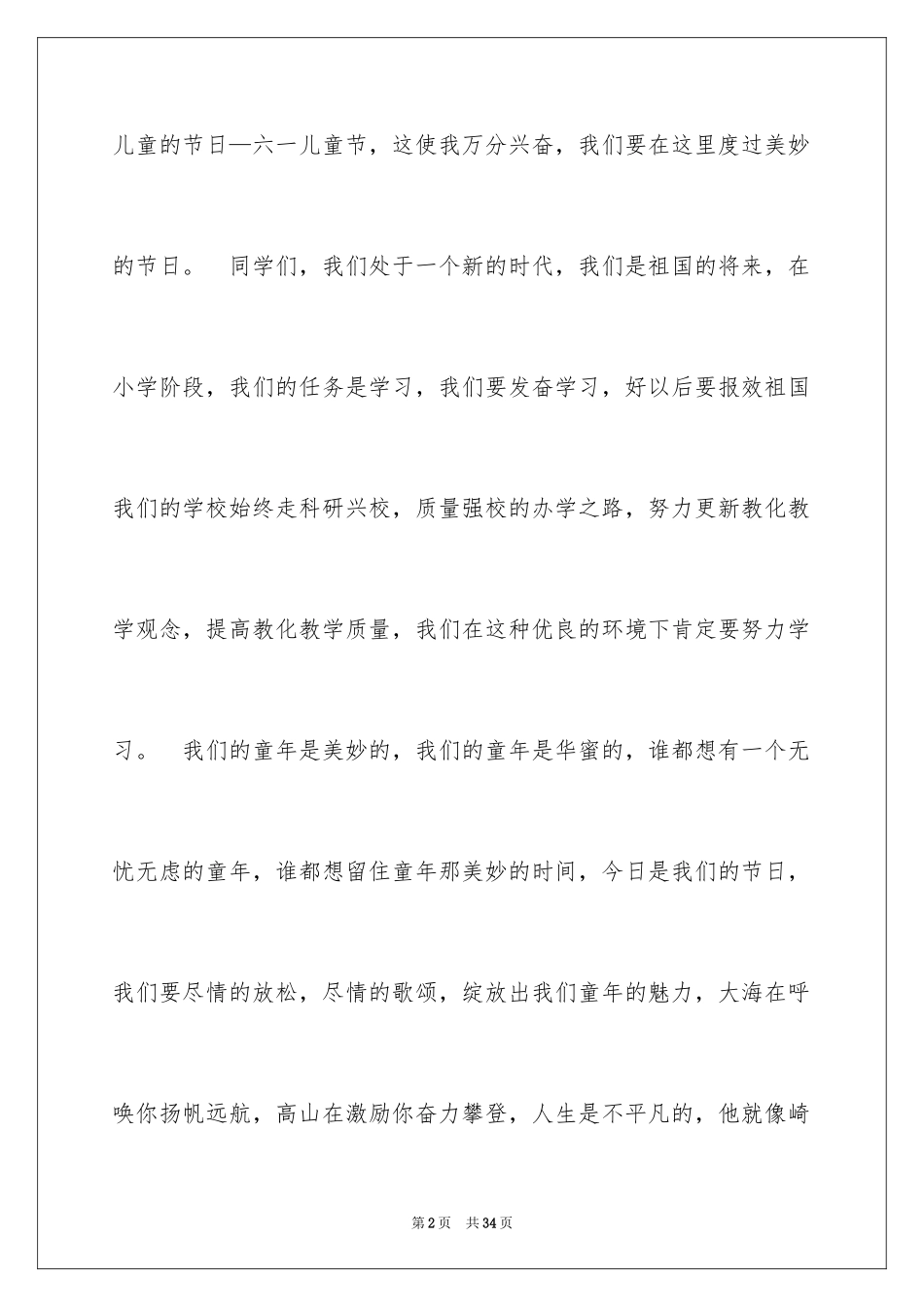 儿童的节日—六一儿童节，这使我万分兴奋，我们要在这里度过美妙的节日。 同学们，我们处于一个新的时代，我们是祖国的将来，在小学阶段，我们的任务是学习，我们要发奋学习，好以后要报效祖国我们的学校始终走科研兴校，质量强校的办学之路，努力更新教化教学观念，提高教化教学质量，我们在这种优良的环境下肯定要努力学习。 我们的童年是美妙的，我们的童年是华蜜的，谁都想有一个无忧无虑的童年，谁都想留住童年那美妙的时间，今日是我们的节日，我们要尽情的放松，尽情的歌颂，绽放出我们童年的魅力，大海在呼唤你扬帆远航，高山在激励你奋力攀登，人生是不平凡的，他就像崎

第2页 共34页